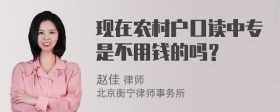 现在农村户口读中专是不用钱的吗？

赵佳 律师
北京衡宁律师事务所